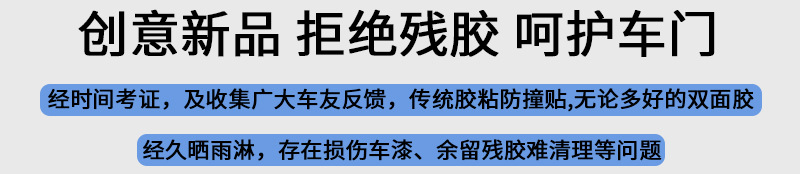 创意新品 拒绝残胶 呵护车门

经时间考证，及收集广大车友反馈，传统胶粘防撞贴,无论多好的双面胶

经久晒雨淋，存在损伤车漆、余留残胶难清理等问题